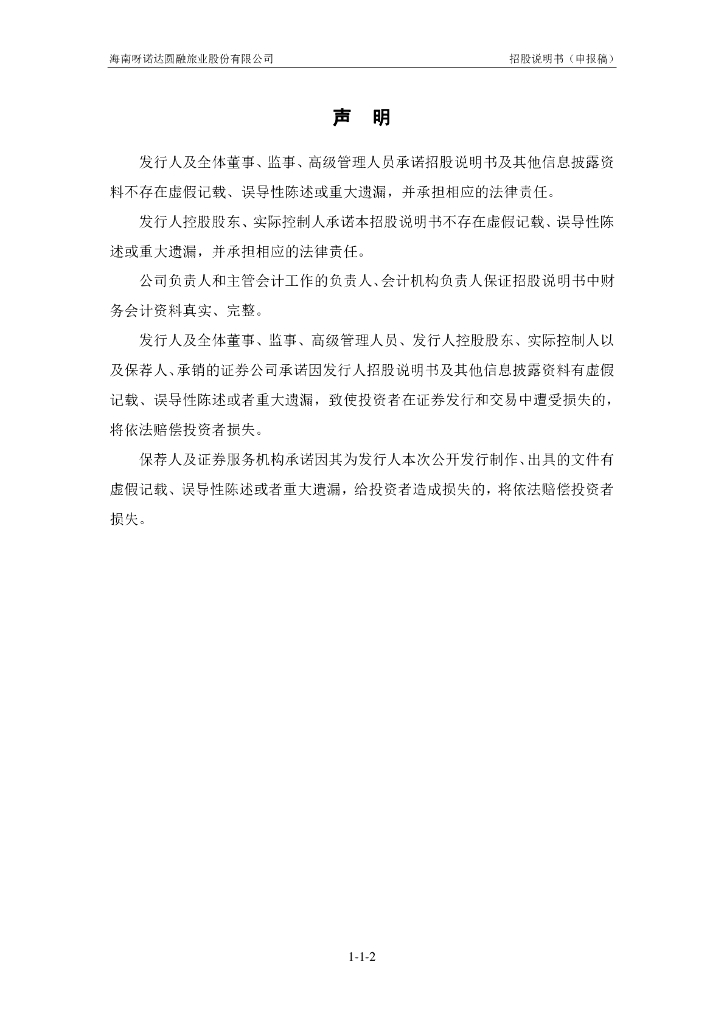 海南呀诺达圆融旅业股份有限公司

招股说明书（申报稿）

声 明

发行人及全体董事、监事、高级管理人员承诺招股说明书及其他信息披露资料不存在虚假记载、误导性陈述或重大遗漏，并承担相应的法律责任。

发行人控股股东、实际控制人承诺本招股说明书不存在虚假记载、误导性陈述或重大遗漏，并承担相应的法律责任。

公司负责人和主管会计工作的负责人、会计机构负责人保证招股说明书中财务会计资料真实、完整。

发行人及全体董事、监事、高级管理人员、发行人控股股东、实际控制人以及保荐人、承销的证券公司承诺因发行人招股说明书及其他信息披露资料有虚假记载、误导性陈述或者重大遗漏，致使投资者在证券发行和交易中遭受损失的，将依法赔偿投资者损失。

保荐人及证券服务机构承诺因其为发行人本次公开发行制作、出具的文件有虚假记载、误导性陈述或者重大遗漏，给投资者造成损失的，将依法赔偿投资者损失。

1-1-2